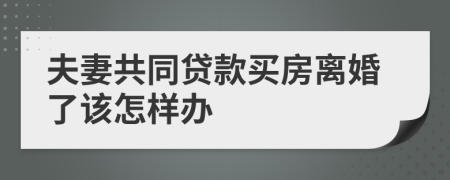 夫妻共同贷款买房离婚了该怎样办